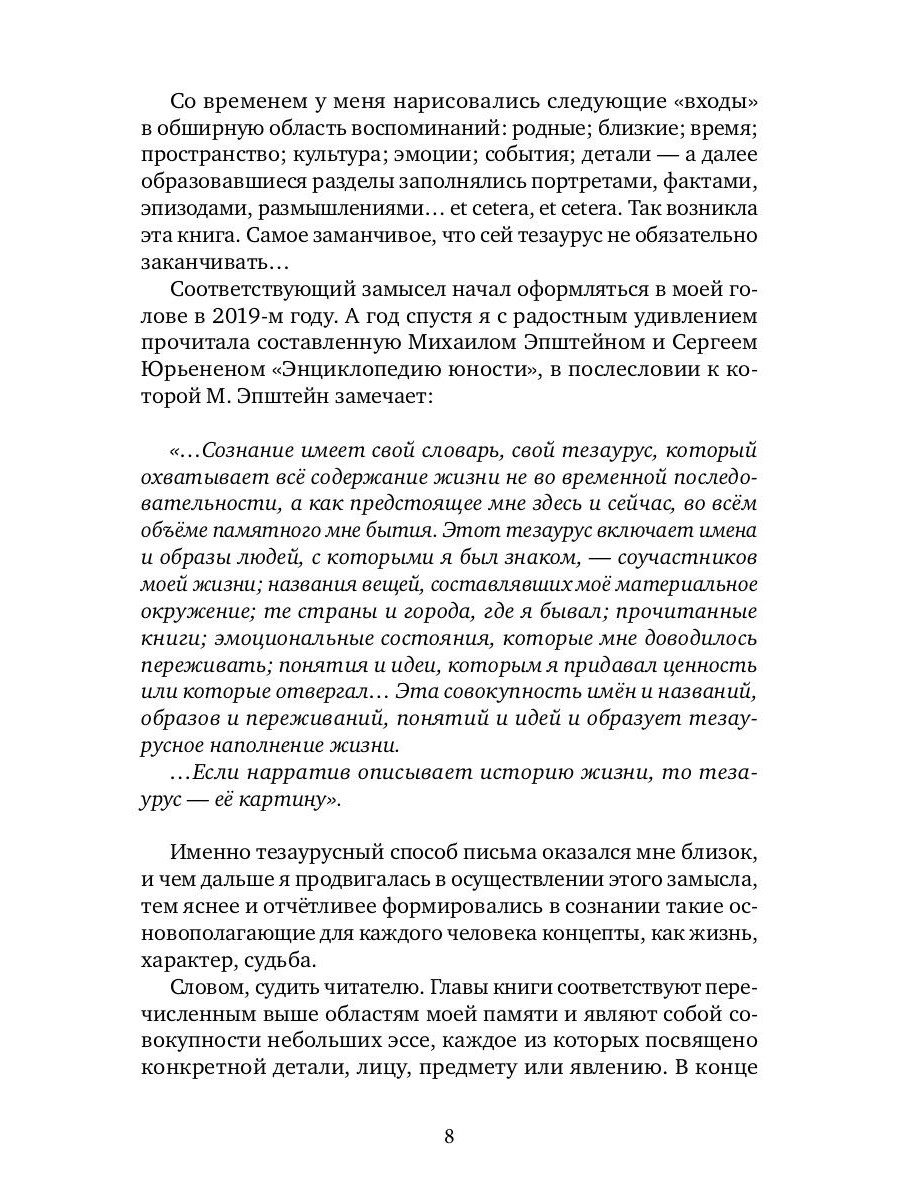 Со временем у меня нарисовались следующие «входы» в обширную область воспоминаний: родные; близкие; время; пространство; культура; эмоции; события; детали — а далее образовавшиеся разделы заполнялись портретами, фактами, эпизодами, размышлениями… et cetera, et cetera. Так возникла эта книга. Самое заманчивое, что сей тезаурус не обязательно заканчивать…

Соответствующий замысел начал оформляться в моей голове в 2019-м году. А год спустя я с радостным удивлением прочитала составленную Михаилом Эпштейном и Сергеем Юрьененом «Энциклопедию юности», в послесловии к которой М. Эпштейн замечает:

«…Сознание имеет свой словарь, свой тезаурус, который охватывает всё содержание жизни не во временной последовательности, а как предстоящее мне здесь и сейчас, во всём объёме памятного мне бытия. Этот тезаурус включает имена и образы людей, с которыми я был знаком, — соучастников моей жизни; названия вещей, составлявших моё материальное окружение; те страны и города, где я бывал; прочитанные книги; эмоциональные состояния, которые мне доводилось переживать; понятия и идеи, которым я придавал ценность или которые отвергал… Эта совокупность имён и названий, образов и переживаний, понятий и идей и образует тезаурусное наполнение жизни.

…Если нарратив описывает историю жизни, то тезаурус — её картину».

Именно тезаурусный способ письма оказался мне близок, и чем дальше я продвигалась в осуществлении этого замысла, тем яснее и отчётливее формировались в сознании такие основополагающие для каждого человека концепты, как жизнь, характер, судьба.

Словом, судить читателю. Главы книги соответствуют перечисленным выше областям моей памяти и являют собой совокупности небольших эссе, каждое из которых посвящено конкретной детали, лицу, предмету или явлению. В конце

8